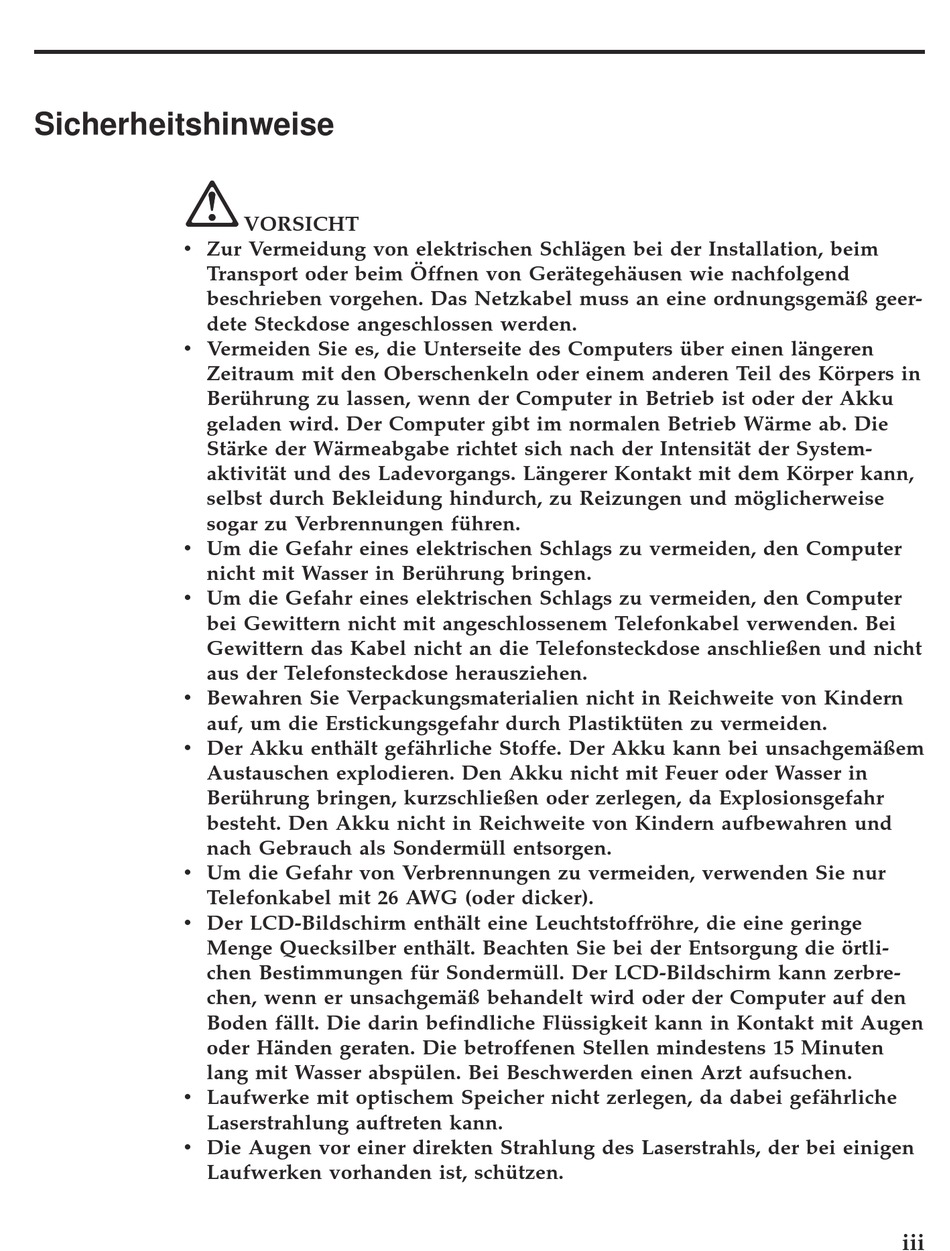 Sicherheitshinweise

VORSICHT

• Zur Vermeidung von elektrischen Schlägen bei der Installation, beim Transport oder beim Öffnen von Gerätegehäusen wie nachfolgend beschrieben vorgehen. Das Netzkabel muss an eine ordnungsgemäß geerdete Steckdose angeschlossen werden.
• Vermeiden Sie es, die Unterseite des Computers über einen längeren Zeitraum mit den Oberschenkeln oder einem anderen Teil des Körpers in Berührung zu lassen, wenn der Computer in Betrieb ist oder der Akku geladen wird. Der Computer gibt im normalen Betrieb Wärme ab. Die Stärke der Wärmeabgabe richtet sich nach der Intensität der Systemaktivität und des Ladevorgangs. Längerer Kontakt mit dem Körper kann, selbst durch Bekleidung hindurch, zu Reizungen und möglicherweise sogar zu Verbrennungen führen.
• Um die Gefahr eines elektrischen Schlags zu vermeiden, den Computer nicht mit Wasser in Berührung bringen.
• Um die Gefahr eines elektrischen Schlags zu vermeiden, den Computer bei Gewittern nicht mit angeschlossenem Telefonkabel verwenden. Bei Gewittern das Kabel nicht an die Telefonsteckdose anschließen und nicht aus der Telefonsteckdose herausziehen.
• Bewahren Sie Verpackungsmaterialien nicht in Reichweite von Kindern auf, um die Erstickungsgefahr durch Plastiktüten zu vermeiden.
• Der Akku enthält gefährliche Stoffe. Der Akku kann bei unsachgemäßem Austauschen explodieren. Den Akku nicht mit Feuer oder Wasser in Berührung bringen, kurzschließen oder zerlegen, da Explosionsgefahr besteht. Den Akku nicht in Reichweite von Kindern aufbewahren und nach Gebrauch als Sondermüll entsorgen.
• Um die Gefahr von Verbrennungen zu vermeiden, verwenden Sie nur Telefonkabel mit 26 AWG (oder dicker).
• Der LCD-Bildschirm enthält eine Leuchtstoffröhre, die eine geringe Menge Quecksilber enthält. Beachten Sie bei der Entsorgung die örtlichen Bestimmungen für Sondermüll. Der LCD-Bildschirm kann zerbrechen, wenn er unsachgemäß behandelt wird oder der Computer auf den Boden fällt. Die darin befindliche Flüssigkeit kann in Kontakt mit Augen oder Händen geraten. Die betroffenen Stellen mindestens 15 Minuten lang mit Wasser abspülen. Bei Beschwerden einen Arzt aufsuchen.
• Laufwerke mit optischem Speicher nicht zerlegen, da dabei gefährliche Laserstrahlung auftreten kann.
• Die Augen vor einer direkten Strahlung des Laserstrahls, der bei einigen Laufwerken vorhanden ist, schützen.

iii